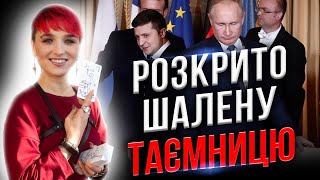 РОЗКРИТО
ШАЛЕНУ
ТАЄМНИЦЮ